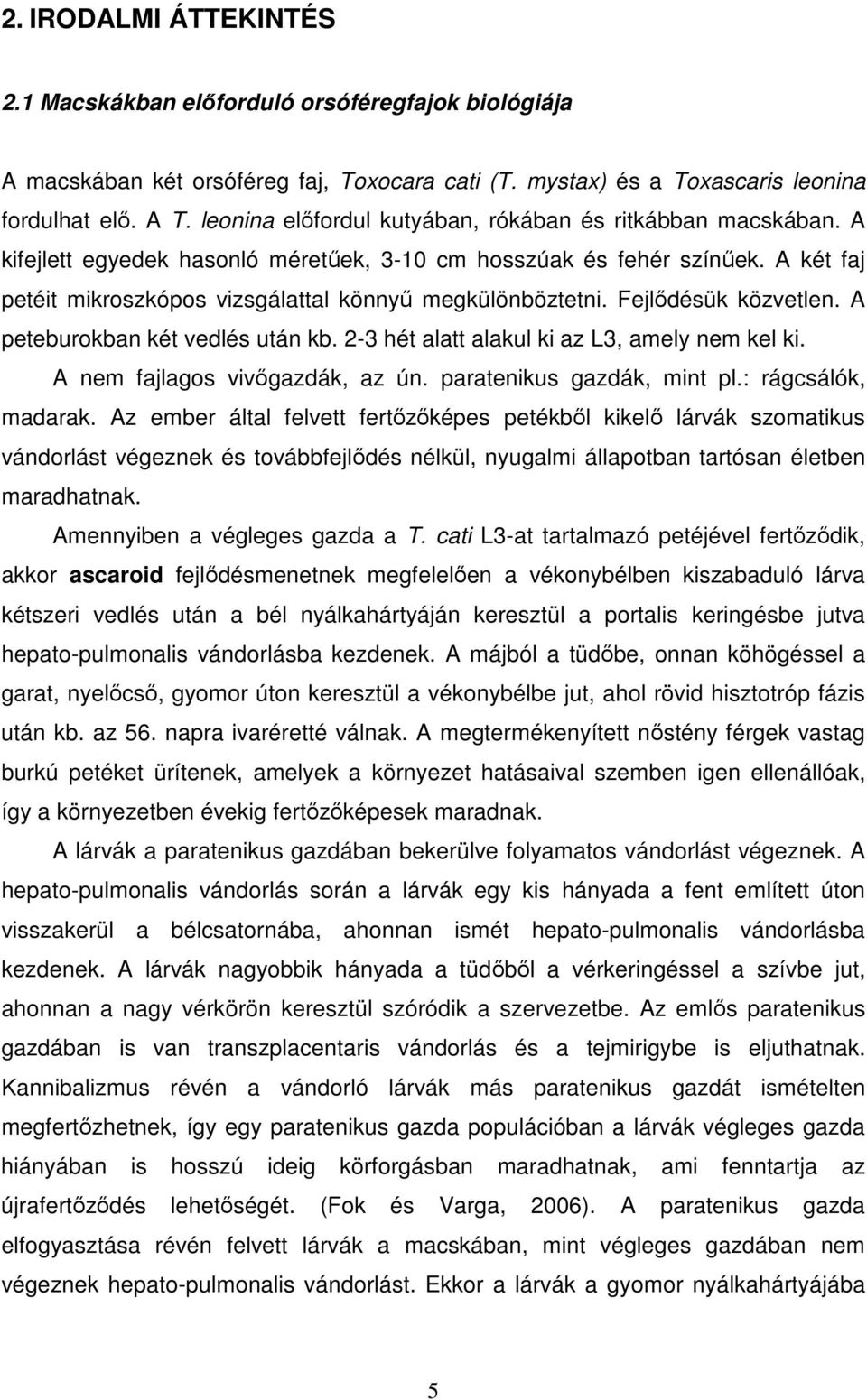 2. IRODALMI ÁTTEKINTÉS

2.1 Macskákban előforduló orsóféregfajok biológiája

A macskában két orsóféreg faj, Toxocara cati (T. mystax) és a Toxascaris leonina fordulhat elő. A T. leonina előfordul kutyában, rókában és ritkábban macskában. A kifejlett egyedek hasonló méretűek, 3-10 cm hosszúak és fehér színűek. A két faj petéit mikroszkópos vizsgálattal könnyű megkülönböztetni. Fejlődésük közvetlen. A peteburokban két vedlés után kb. 2-3 hét alatt alakul ki az L3, amely nem kel ki. A nem fajlagos vivőgazdák, az ún. paratenikus gazdák, mint pl.: rágcsálók, madarak. Az ember által felvett fertőzőképes petékből kikelő lárvák szomatikus vándorlást végeznek és továbbfejlődés nélkül, nyugalmi állapotban tartósan életben maradhatnak.

Amennyiben a végleges gazda a T. cati L3-at tartalmazó petéjével fertőződik, akkor ascaroid fejlődésmenetnek megfelelően a vékonybélben kiszabaduló lárva kétszeri vedlés után a bél nyálkahártyáján keresztül a portalis keringésbe jutva hepato-pulmonalis vándorlásba kezdenek. A májból a tüdőbe, onnan köhögéssel a garat, nyelőcső, gyomor úton keresztül a vékonybélbe jut, ahol rövid hisztotróp fázis után kb. az 56. napra ivaréretté válnak. A megtermékenyített nőstény férgek vastag burkú petéket ürítenek, amelyek a környezet hatásaival szemben igen ellenállóak, így a környezetben évekig fertőzőképesek maradnak.

A lárvák a paratenikus gazdában bekerülve folyamatos vándorlást végeznek. A hepato-pulmonalis vándorlás során a lárvák egy kis hányada a fent említett úton visszakerül a bélcsatornába, ahonnan ismét hepato-pulmonalis vándorlásba kezdenek. A lárvák nagyobbik hányada a tüdőből a vérkeringéssel a szívbe jut, ahonnan a nagy vérkörön keresztül szóródik a szervezetbe. Az emlős paratenikus gazdában is van transzplacentaris vándorlás és a tejmirigybe is eljuthatnak. Kannibalizmus révén a vándorló lárvák más paratenikus gazdát ismételten megfertőzhetnek, így egy paratenikus gazda populációban a lárvák végleges gazda hiányában is hosszú ideig körforgásban maradhatnak, ami fenntartja az újrafertőződés lehetőségét. (Fok és Varga, 2006). A paratenikus gazda elfogyasztása révén felvett lárvák a macskában, mint végleges gazdában nem végeznek hepato-pulmonalis vándorlást. Ekkor a lárvák a gyomor nyálkahártyájába

5